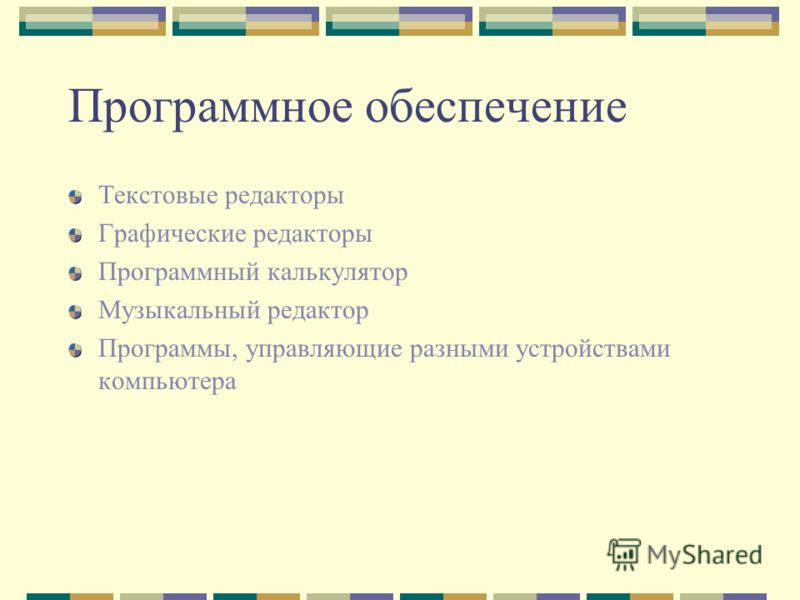 Программное обеспечение

Текстовые редакторы
Графические редакторы
Программный калькулятор
Музыкальный редактор
Программы, управляющие разными устройствами компьютера

MyShared